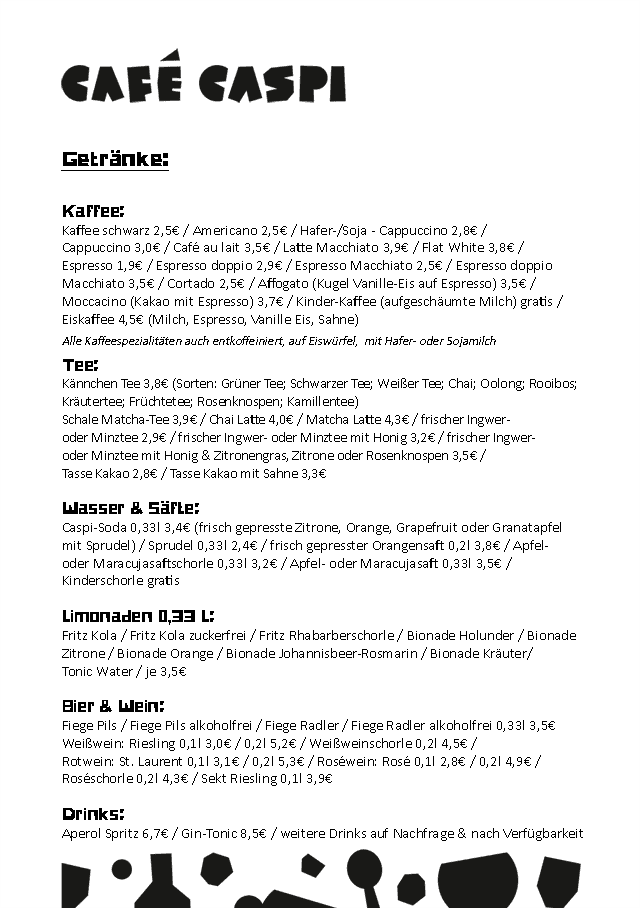 CAFÉ CASPI

Getränke:

Kaffee:
Kaffee schwarz 2,5€ / Americano 2,5€ / Hafer-/Soja - Cappuccino 2,8€ / Cappuccino 3,0€ / Café au lait 3,5€ / Latte Macchiato 3,9€ / Flat White 3,8€ / Espresso 1,9€ / Espresso doppio 2,9€ / Espresso Macchiato 2,5€ / Espresso doppio Macchiato 3,5€ / Cortado 2,5€ / Affogato (Kugel Vanille-Eis auf Espresso) 3,5€ / Moccacino (Kakao mit Espresso) 3,7€ / Kinder-Kaffee (aufgeschäumte Milch) gratis / Eiskaffee 4,5€ (Milch, Espresso, Vanille Eis, Sahne)
Alle Kaffeespezialitäten auch entkoffeiniert, auf Eiswürfel, mit Hafer- oder Sojamilch

Tee:
Kännchen Tee 3,8€ (Sorten: Grüner Tee; Schwarzer Tee; Weißer Tee; Chai; Oolong; Rooibos; Kräutertee; Früchtetee; Rosenknospen; Kamillentee)
Schale Matcha-Tee 3,9€ / Chai Latte 4,0€ / Matcha Latte 4,3€ / frischer Ingwer- oder Minztee 2,9€ / frischer Ingwer- oder Minztee mit Honig 3,2€ / frischer Ingwer- oder Minztee mit Honig & Zitronengras, Zitrone oder Rosenknospen 3,5€ / Tasse Kakao 2,8€ / Tasse Kakao mit Sahne 3,3€

Wasser & Säfte:
Caspi-Soda 0,33l 3,4€ (frisch gepresste Zitrone, Orange, Grapefruit oder Granatapfel mit Sprudel) / Sprudel 0,33l 2,4€ / frisch gepresster Orangensaft 0,2l 3,8€ / Apfel- oder Maracujasaftschorle 0,33l 3,2€ / Apfel- oder Maracujasaft 0,33l 3,5€ / Kinderschorle gratis

Limonaden 0,33 L:
Fritz Kola / Fritz Kola zuckerfrei / Fritz Rhabarberschorle / Bionade Holunder / Bionade Zitrone / Bionade Orange / Bionade Johannisbeer-Rosmarin / Bionade Kräuter/ Tonic Water / je 3,5€

Bier & Wein:
Fiege Pils / Fiege Pils alkoholfrei / Fiege Radler / Fiege Radler alkoholfrei 0,33l 3,5€
Weißwein: Riesling 0,1l 3,0€ / 0,2l 5,2€ / Weißweinschorle 0,2l 4,5€ /
Rotwein: St. Laurent 0,1l 3,1€ / 0,2l 5,3€ / Roséwein: Rosé 0,1l 2,8€ / 0,2l 4,9€ / Roséschorle 0,2l 4,3€ / Sekt Riesling 0,1l 3,9€

Drinks:
Aperol Spritz 6,7€ / Gin-Tonic 8,5€ / weitere Drinks auf Nachfrage & nach Verfügbarkeit